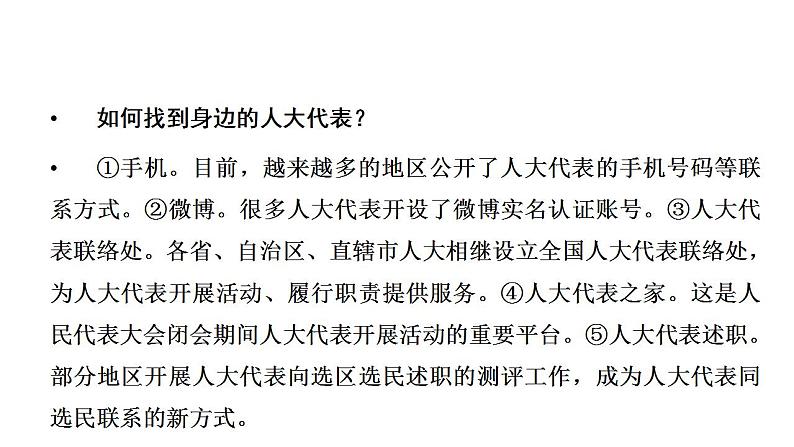 • 如何找到身边的人大代表？

• ①手机。目前，越来越多的地区公开了人大代表的手机号码等联系方式。②微博。很多人大代表开设了微博实名认证账号。③人大代表联络处。各省、自治区、直辖市人大相继设立全国人大代表联络处，为人大代表开展活动、履行职责提供服务。④人大代表之家。这是人民代表大会闭会期间人大代表开展活动的重要平台。⑤人大代表述职。部分地区开展人大代表向选区选民述职的测评工作，成为人大代表同选民联系的新方式。